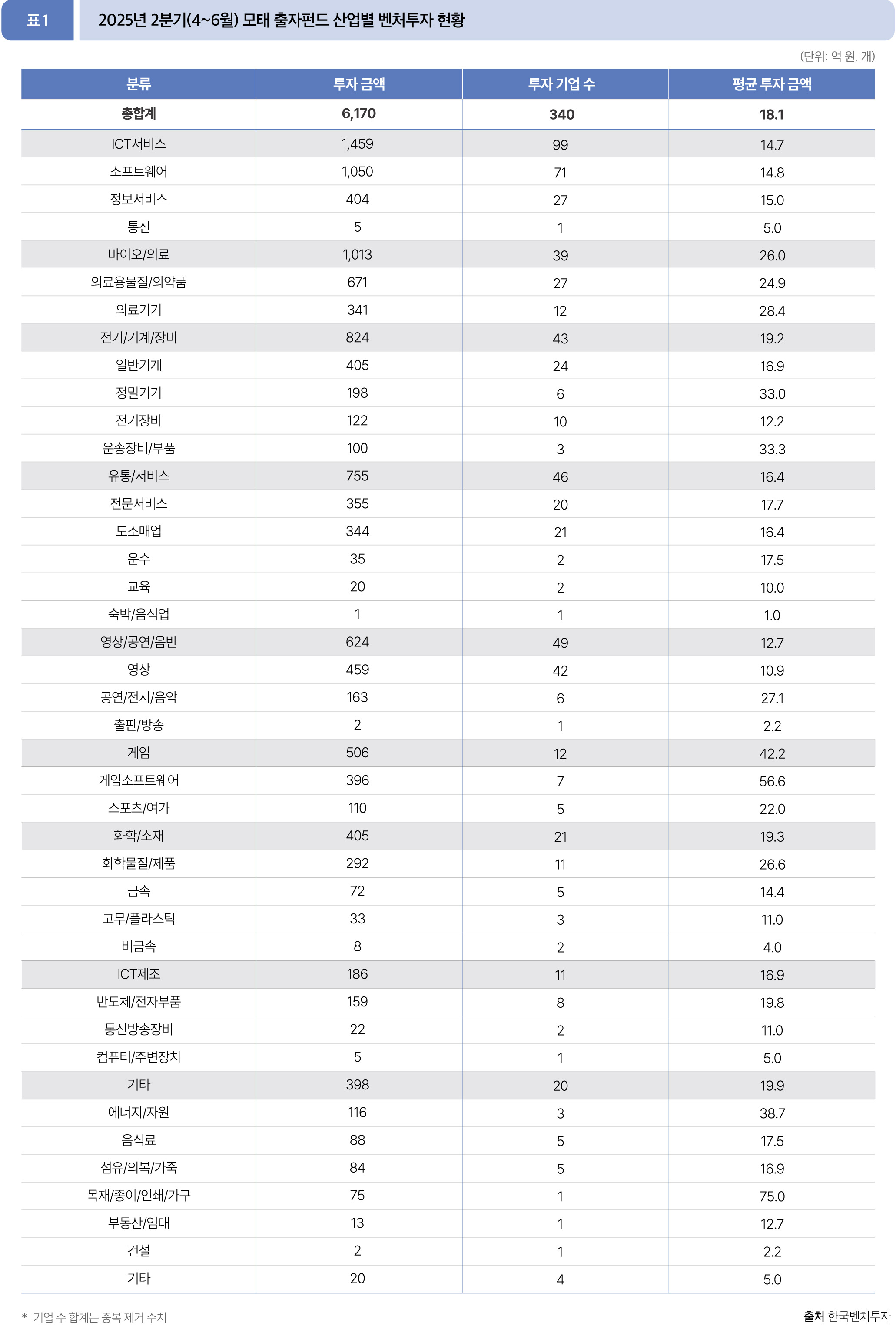 표 1 2025년 2분기(4~6월) 모태 출자펀드 산업별 벤처투자 현황

(단위: 억 원, 개)

| 분류 | 투자 금액 | 투자 기업 수 | 평균 투자 금액 |
|---|---|---|---|
| 총합계 | 6,170 | 340 | 18.1 |
| ICT서비스 | 1,459 | 99 | 14.7 |
| 소프트웨어 | 1,050 | 71 | 14.8 |
| 정보서비스 | 404 | 27 | 15.0 |
| 통신 | 5 | 1 | 5.0 |
| 바이오/의료 | 1,013 | 39 | 26.0 |
| 의료용물질/의약품 | 671 | 27 | 24.9 |
| 의료기기 | 341 | 12 | 28.4 |
| 전기/기계/장비 | 824 | 43 | 19.2 |
| 일반기계 | 405 | 24 | 16.9 |
| 정밀기기 | 198 | 6 | 33.0 |
| 전기장비 | 122 | 10 | 12.2 |
| 운송장비/부품 | 100 | 3 | 33.3 |
| 유통/서비스 | 755 | 46 | 16.4 |
| 전문서비스 | 355 | 20 | 17.7 |
| 도소매업 | 344 | 21 | 16.4 |
| 운수 | 35 | 2 | 17.5 |
| 교육 | 20 | 2 | 10.0 |
| 숙박/음식업 | 1 | 1 | 1.0 |
| 영상/공연/음반 | 624 | 49 | 12.7 |
| 영상 | 459 | 42 | 10.9 |
| 공연/전시/음악 | 163 | 6 | 27.1 |
| 출판/방송 | 2 | 1 | 2.2 |
| 게임 | 506 | 12 | 42.2 |
| 게임소프트웨어 | 396 | 7 | 56.6 |
| 스포츠/여가 | 110 | 5 | 22.0 |
| 화학/소재 | 405 | 21 | 19.3 |
| 화학물질/제품 | 292 | 11 | 26.6 |
| 금속 | 72 | 5 | 14.4 |
| 고무/플라스틱 | 33 | 3 | 11.0 |
| 비금속 | 8 | 2 | 4.0 |
| ICT제조 | 186 | 11 | 16.9 |
| 반도체/전자부품 | 159 | 8 | 19.8 |
| 통신방송장비 | 22 | 2 | 11.0 |
| 컴퓨터/주변장치 | 5 | 1 | 5.0 |
| 기타 | 398 | 20 | 19.9 |
| 에너지/자원 | 116 | 3 | 38.7 |
| 음식료 | 88 | 5 | 17.5 |
| 섬유/의복/가죽 | 84 | 5 | 16.9 |
| 목재/종이/인쇄/가구 | 75 | 1 | 75.0 |
| 부동산/임대 | 13 | 1 | 12.7 |
| 건설 | 2 | 1 | 2.2 |
| 기타 | 20 | 4 | 5.0 |

* 기업 수 합계는 중복 제거 수치

출처 한국벤처투자